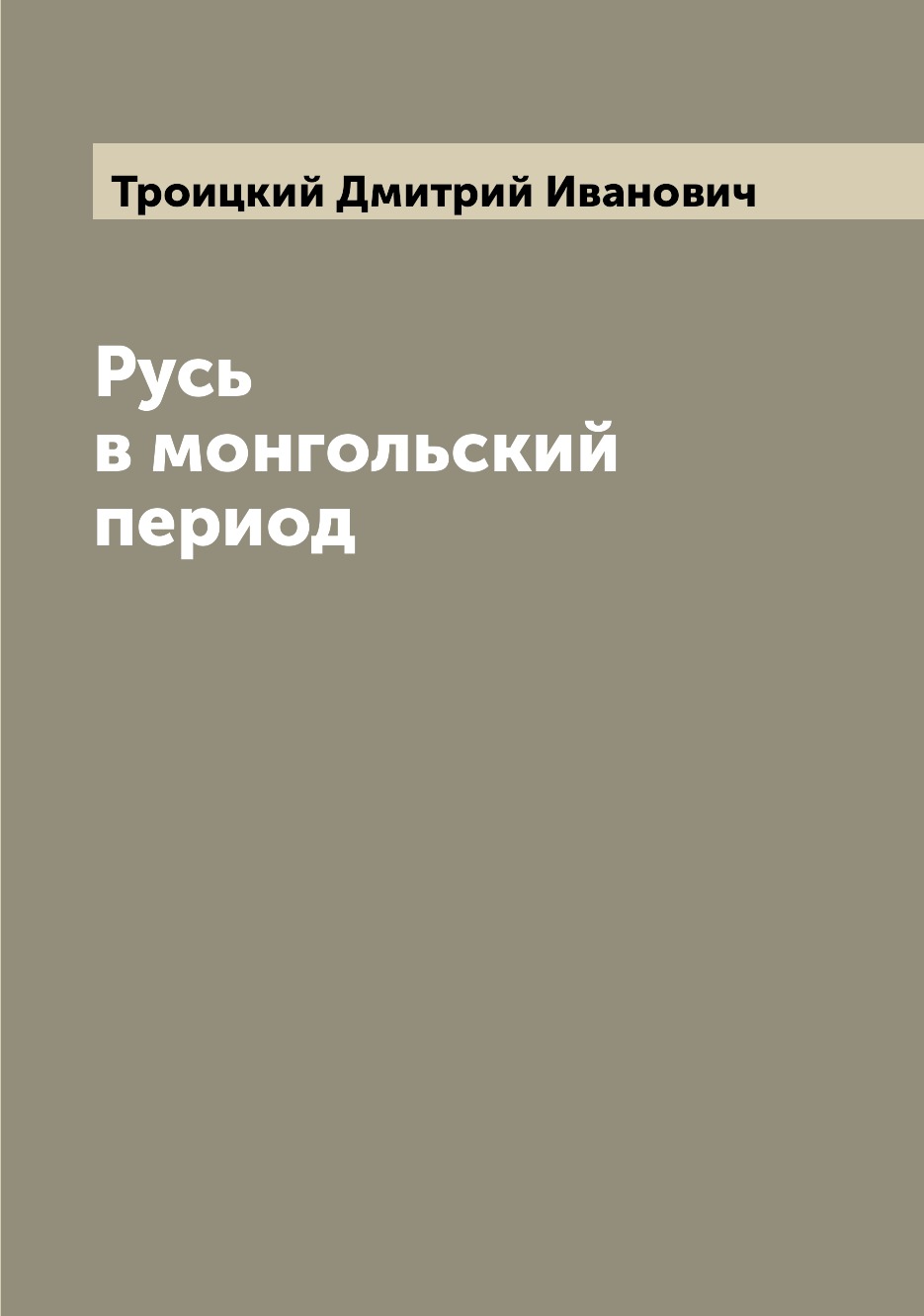 Троицкий Дмитрий Иванович

Русь
в монгольский
период